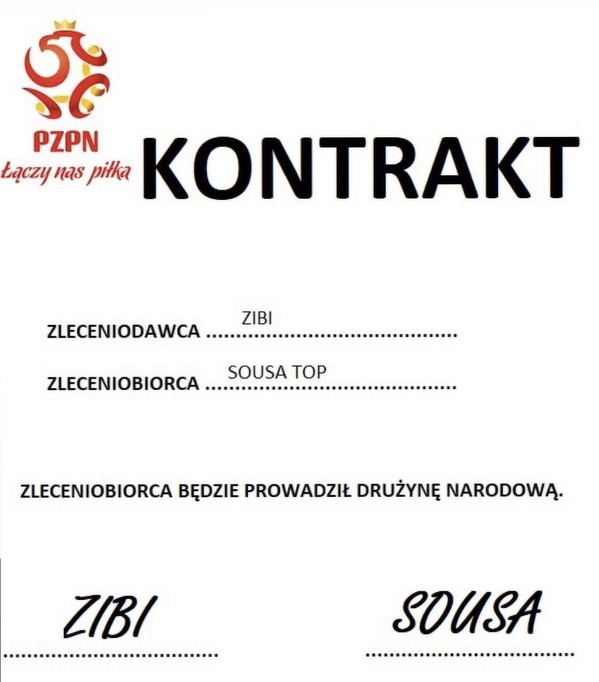 PZPN
Łączy nas piłka

KONTRAKT

ZLECENIODAWCA ZIBI

ZLECENIOBIORCA SOUSA TOP

ZLECENIOBIORCA BĘDZIE PROWADZIŁ DRUŻYNĘ NARODOWĄ.

ZIBI

SOUSA